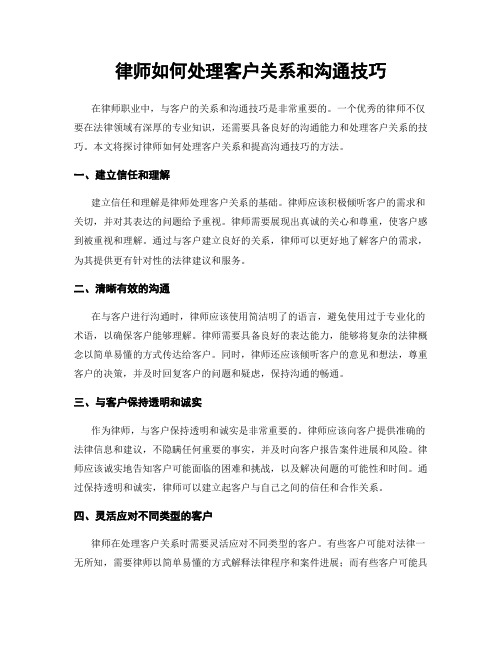 律师如何处理客户关系和沟通技巧

在律师职业中，与客户的关系和沟通技巧是非常重要的。一个优秀的律师不仅要在法律领域有深厚的专业知识，还需要具备良好的沟通能力和处理客户关系的技巧。本文将探讨律师如何处理客户关系和提高沟通技巧的方法。

一、建立信任和理解

建立信任和理解是律师处理客户关系的基础。律师应该积极倾听客户的需求和关切，并对其表达的问题给予重视。律师需要展现出真诚的关心和尊重，使客户感到被重视和理解。通过与客户建立良好的关系，律师可以更好地了解客户的需求，为其提供更有针对性的法律建议和服务。

二、清晰有效的沟通

在与客户进行沟通时，律师应该使用简洁明了的语言，避免使用过于专业化的术语，以确保客户能够理解。律师需要具备良好的表达能力，能够将复杂的法律概念以简单易懂的方式传达给客户。同时，律师还应该倾听客户的意见和想法，尊重客户的决策，并及时回复客户的问题和疑虑，保持沟通的畅通。

三、与客户保持透明和诚实

作为律师，与客户保持透明和诚实是非常重要的。律师应该向客户提供准确的法律信息和建议，不隐瞒任何重要的事实，并及时向客户报告案件进展和风险。律师应该诚实地告知客户可能面临的困难和挑战，以及解决问题的可能性和时间。通过保持透明和诚实，律师可以建立起客户与自己之间的信任和合作关系。

四、灵活应对不同类型的客户

律师在处理客户关系时需要灵活应对不同类型的客户。有些客户可能对法律一无所知，需要律师以简单易懂的方式解释法律程序和案件进展；而有些客户可能具